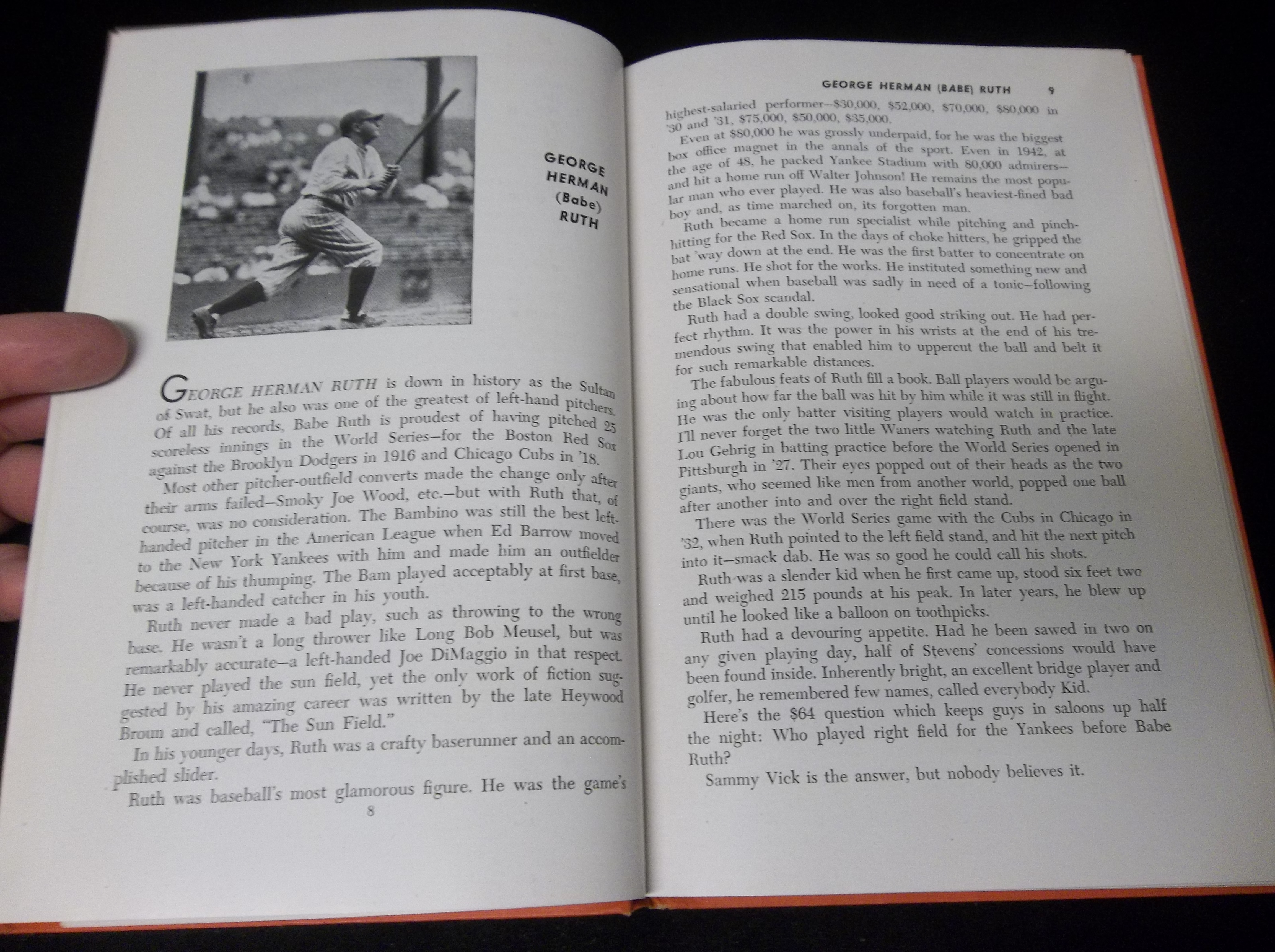 GEORGE HERMAN (Babe) RUTH

GEORGE HERMAN RUTH is down in history as the Sultan of Swat, but he also was one of the greatest of left-hand pitchers. Of all his records, Babe Ruth is proudest of having pitched 25 scoreless innings in the World Series—for the Boston Red Sox against the Brooklyn Dodgers in 1916 and Chicago Cubs in '18.

Most other pitcher-outfield converts made the change only after their arms failed—Smoky Joe Wood, etc.—but with Ruth that, of course, was no consideration. The Bambino was still the best left-handed pitcher in the American League when Ed Barrow moved to the New York Yankees with him and made him an outfielder because of his thumping. The Bam played acceptably at first base, was a left-handed catcher in his youth.

Ruth never made a bad play, such as throwing to the wrong base. He wasn't a long thrower like Long Bob Meusel, but was remarkably accurate—a left-handed Joe DiMaggio in that respect. He never played the sun field, yet the only work of fiction suggested by his amazing career was written by the late Heywood Broun and called, "The Sun Field."

In his younger days, Ruth was a crafty baserunner and an accomplished slider.

Ruth was baseball's most glamorous figure. He was the game's

8

GEORGE HERMAN (BABE) RUTH 9

highest-salaried performer—$30,000, $52,000, $70,000, $80,000 in '30 and '31, $75,000, $50,000, $35,000.

Even at $80,000 he was grossly underpaid, for he was the biggest box office magnet in the annals of the sport. Even in 1942, at the age of 48, he packed Yankee Stadium with 80,000 admirers—and hit a home run off Walter Johnson! He remains the most popular man who ever played. He was also baseball's heaviest-fined bad boy and, as time marched on, its forgotten man.

Ruth became a home run specialist while pitching and pinch-hitting for the Red Sox. In the days of choke hitters, he gripped the bat 'way down at the end. He was the first batter to concentrate on home runs. He shot for the works. He instituted something new and sensational when baseball was sadly in need of a tonic—following the Black Sox scandal.

Ruth had a double swing, looked good striking out. He had perfect rhythm. It was the power in his wrists at the end of his tremendous swing that enabled him to uppercut the ball and belt it for such remarkable distances.

The fabulous feats of Ruth fill a book. Ball players would be arguing about how far the ball was hit by him while it was still in flight. He was the only batter visiting players would watch in practice. I'll never forget the two little Waners watching Ruth and the late Lou Gehrig in batting practice before the World Series opened in Pittsburgh in '27. Their eyes popped out of their heads as the two giants, who seemed like men from another world, popped one ball after another into and over the right field stand.

There was the World Series game with the Cubs in Chicago in '32, when Ruth pointed to the left field stand, and hit the next pitch into it—smack dab. He was so good he could call his shots.

Ruth was a slender kid when he first came up, stood six feet two and weighed 215 pounds at his peak. In later years, he blew up until he looked like a balloon on toothpicks.

Ruth had a devouring appetite. Had he been sawed in two on any given playing day, half of Stevens' concessions would have been found inside. Inherently bright, an excellent bridge player and golfer, he remembered few names, called everybody Kid.

Here's the $64 question which keeps guys in saloons up half the night: Who played right field for the Yankees before Babe Ruth?

Sammy Vick is the answer, but nobody believes it.